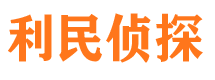 利民侦探